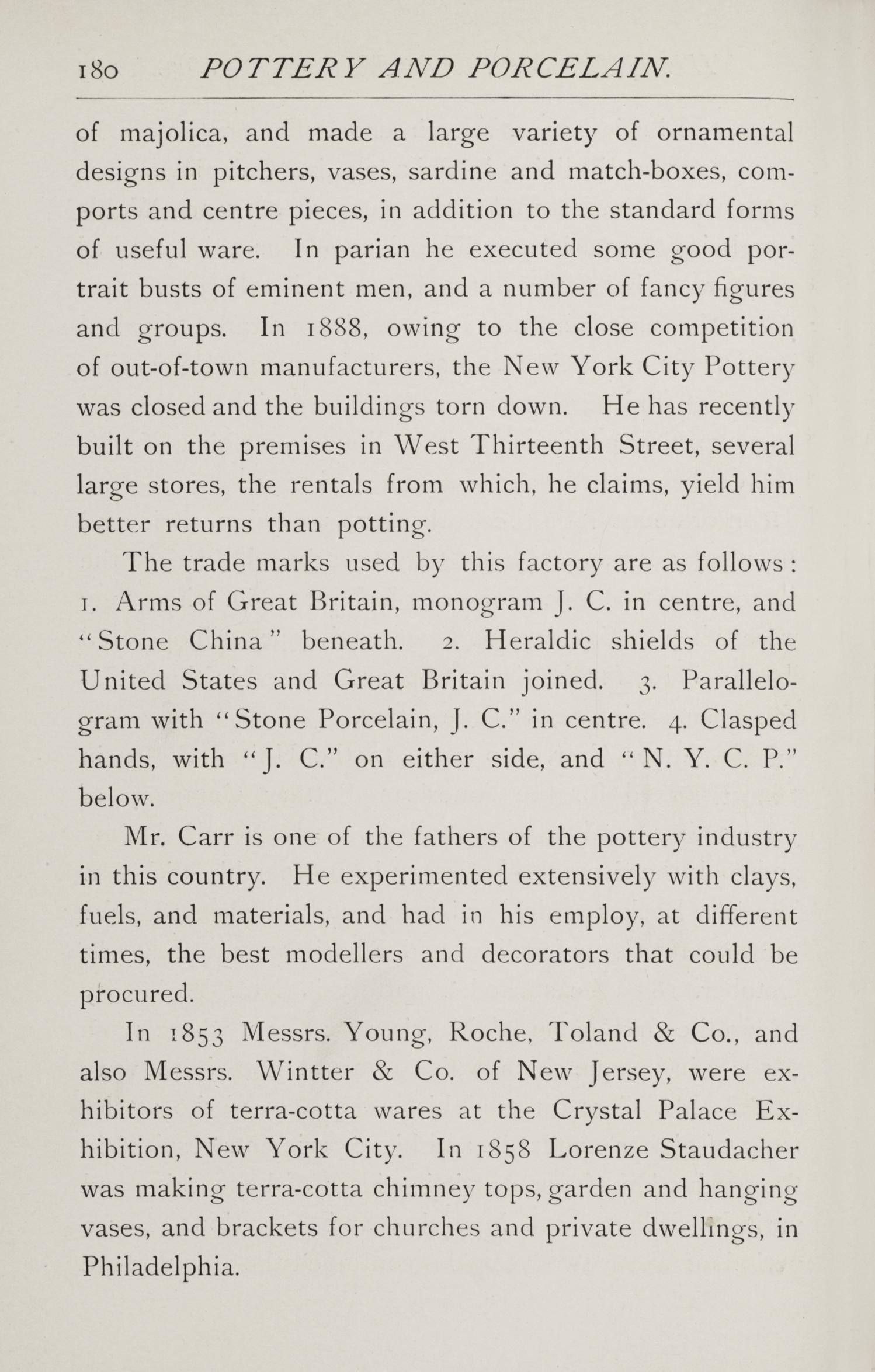 180 POTTERY AND PORCELAIN.

of majolica, and made a large variety of ornamental designs in pitchers, vases, sardine and match-boxes, comports and centre pieces, in addition to the standard forms of useful ware. In parian he executed some good portrait busts of eminent men, and a number of fancy figures and groups. In 1888, owing to the close competition of out-of-town manufacturers, the New York City Pottery was closed and the buildings torn down. He has recently built on the premises in West Thirteenth Street, several large stores, the rentals from which, he claims, yield him better returns than potting.

The trade marks used by this factory are as follows: 1. Arms of Great Britain, monogram J. C. in centre, and "Stone China" beneath. 2. Heraldic shields of the United States and Great Britain joined. 3. Parallelogram with "Stone Porcelain, J. C." in centre. 4. Clasped hands, with "J. C." on either side, and "N. Y. C. P." below.

Mr. Carr is one of the fathers of the pottery industry in this country. He experimented extensively with clays, fuels, and materials, and had in his employ, at different times, the best modellers and decorators that could be procured.

In 1853 Messrs. Young, Roche, Toland & Co., and also Messrs. Wintter & Co. of New Jersey, were exhibitors of terra-cotta wares at the Crystal Palace Exhibition, New York City. In 1858 Lorenze Staudacher was making terra-cotta chimney tops, garden and hanging vases, and brackets for churches and private dwellings, in Philadelphia.